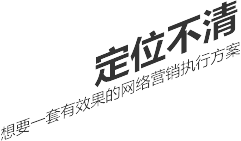 定位不清

想要一套有效果的网络营销执行方案